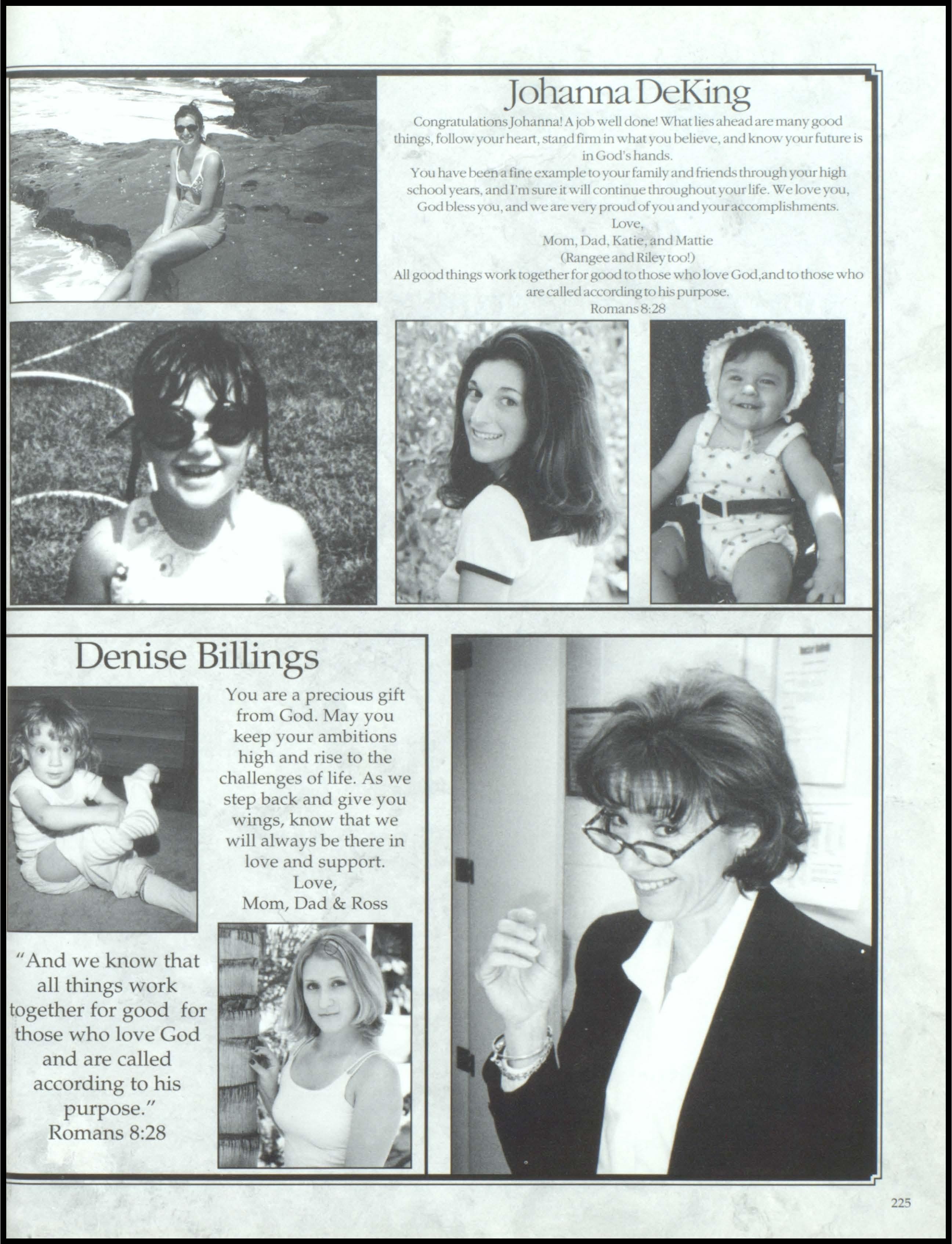 Johanna DeKing

Congratulations Johanna! A job well done! What lies ahead are many good things, follow your heart, stand firm in what you believe, and know your future is in God's hands.

You have been a fine example to your family and friends through your high school years, and I'm sure it will continue throughout your life. We love you, God bless you, and we are very proud of you and your accomplishments.

Love,
Mom, Dad, Katie, and Mattie
(Rangee and Riley too!)

All good things work together for good to those who love God,and to those who are called according to his purpose.
Romans 8:28

Denise Billings

You are a precious gift from God. May you keep your ambitions high and rise to the challenges of life. As we step back and give you wings, know that we will always be there in love and support.
Love,
Mom, Dad & Ross

"And we know that all things work together for good for those who love God and are called according to his purpose."
Romans 8:28

225